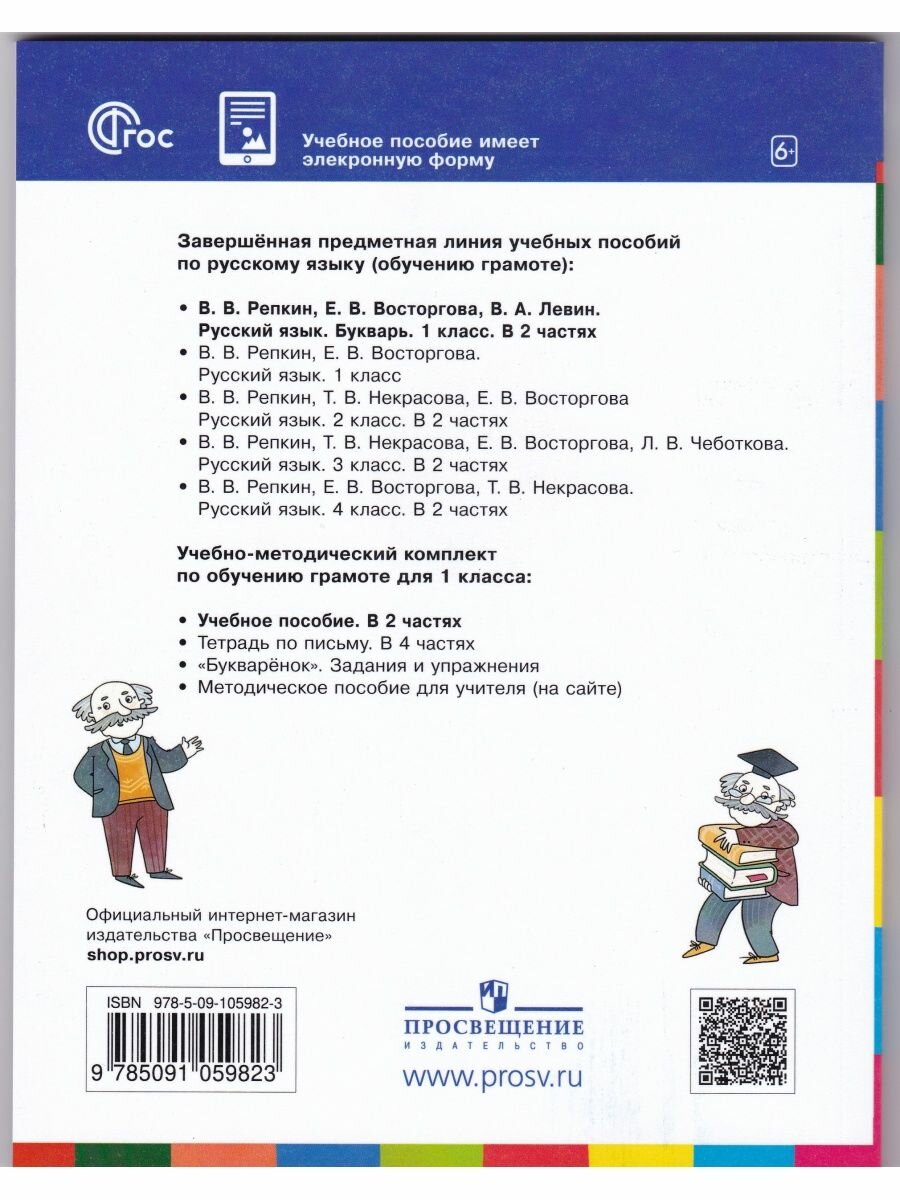 ФГОС

Учебное пособие имеет элекронную форму

6+

Завершённая предметная линия учебных пособий по русскому языку (обучению грамоте):

• В. В. Репкин, Е. В. Восторгова, В. А. Левин. Русский язык. Букварь. 1 класс. В 2 частях
• В. В. Репкин, Е. В. Восторгова. Русский язык. 1 класс
• В. В. Репкин, Т. В. Некрасова, Е. В. Восторгова Русский язык. 2 класс. В 2 частях
• В. В. Репкин, Т. В. Некрасова, Е. В. Восторгова, Л. В. Чеботкова. Русский язык. 3 класс. В 2 частях
• В. В. Репкин, Е. В. Восторгова, Т. В. Некрасова. Русский язык. 4 класс. В 2 частях

Учебно-методический комплект по обучению грамоте для 1 класса:

• Учебное пособие. В 2 частях
• Тетрадь по письму. В 4 частях
• «Букварёнок». Задания и упражнения
• Методическое пособие для учителя (на сайте)

Официальный интернет-магазин издательства «Просвещение»
shop.prosv.ru

ISBN 978-5-09-105982-3
9 785091 059823

ПРОСВЕЩЕНИЕ
ИЗДАТЕЛЬСТВО
www.prosv.ru